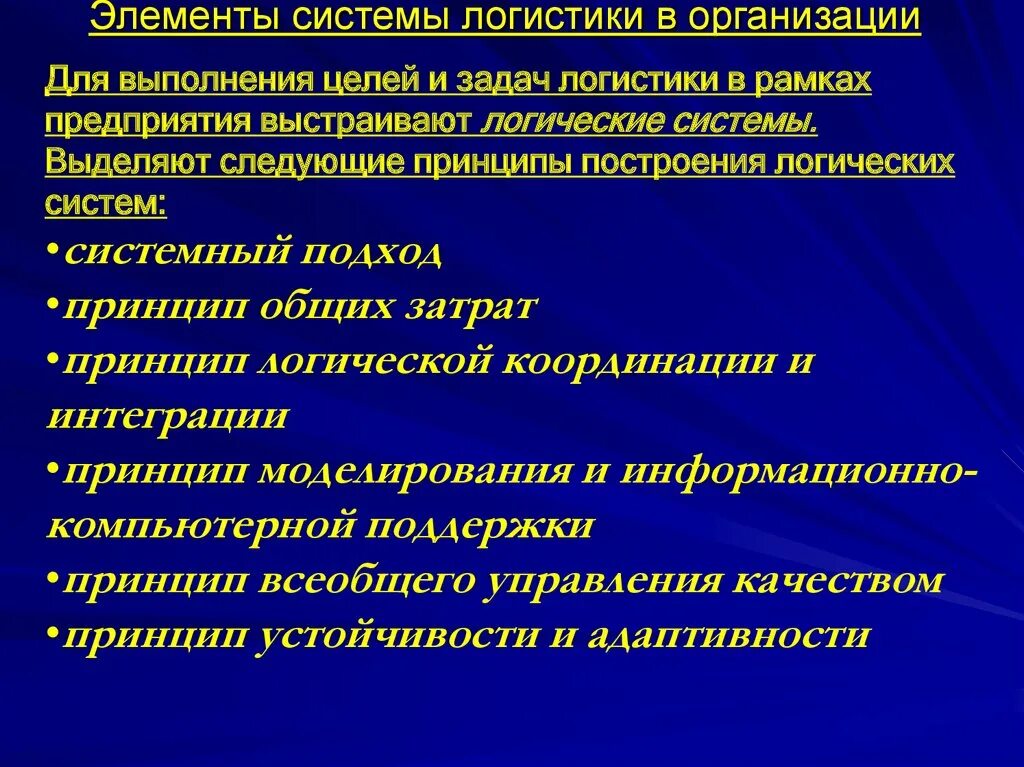 Элементы системы логистики в организации

Для выполнения целей и задач логистики в рамках предприятия выстраивают логические системы. Выделяют следующие принципы построения логических систем:

•системный подход

•принцип общих затрат

•принцип логической координации и интеграции

•принцип моделирования и информационно-компьютерной поддержки

•принцип всеобщего управления качеством

•принцип устойчивости и адаптивности